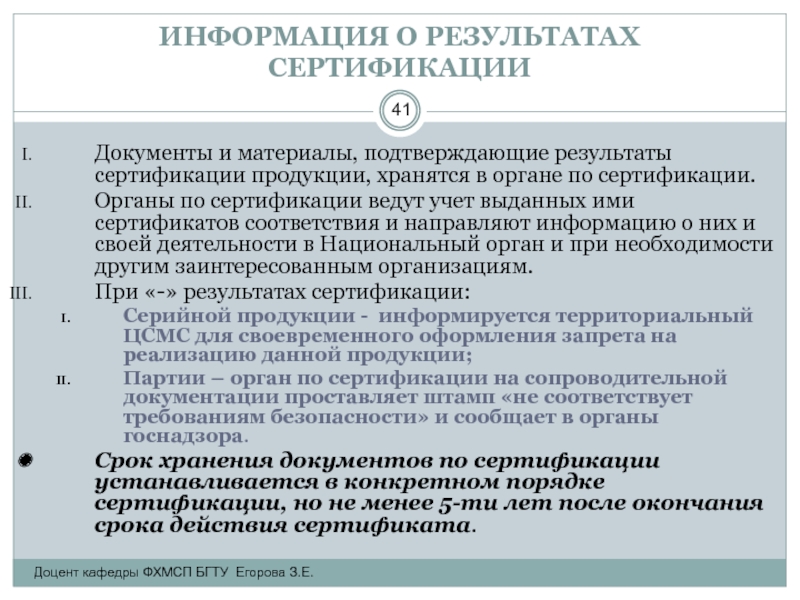 ИНФОРМАЦИЯ О РЕЗУЛЬТАТАХ СЕРТИФИКАЦИИ

41

I. Документы и материалы, подтверждающие результаты сертификации продукции, хранятся в органе по сертификации.

II. Органы по сертификации ведут учет выданных ими сертификатов соответствия и направляют информацию о них и своей деятельности в Национальный орган и при необходимости другим заинтересованным организациям.

III. При «-» результатах сертификации:

I. Серийной продукции - информируется территориальный ЦСМС для своевременного оформления запрета на реализацию данной продукции;

II. Партии – орган по сертификации на сопроводительной документации проставляет штамп «не соответствует требованиям безопасности» и сообщает в органы госнадзора.

Срок хранения документов по сертификации устанавливается в конкретном порядке сертификации, но не менее 5-ти лет после окончания срока действия сертификата.

Доцент кафедры ФХМСП БГТУ Егорова З.Е.